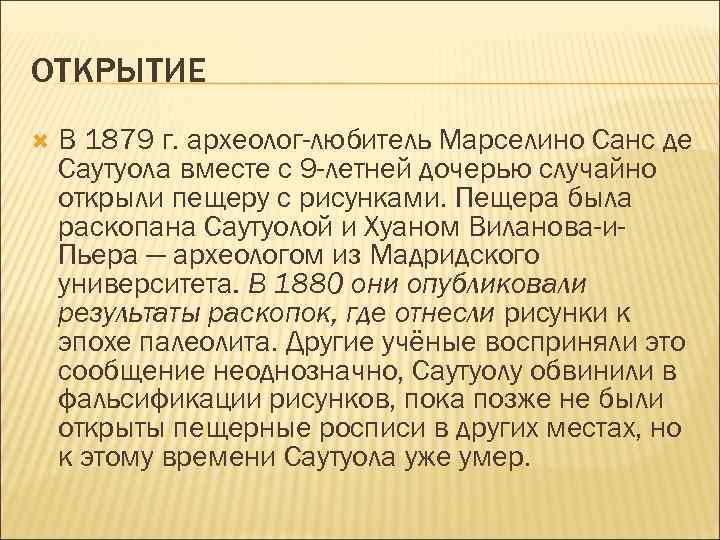 ОТКРЫТИЕ

В 1879 г. археолог-любитель Марселино Санс де Саутуола вместе с 9-летней дочерью случайно открыли пещеру с рисунками. Пещера была раскопана Саутуолой и Хуаном Виланова-и-Пьера — археологом из Мадридского университета. В 1880 они опубликовали результаты раскопок, где отнесли рисунки к эпохе палеолита. Другие учёные восприняли это сообщение неоднозначно, Саутуолу обвинили в фальсификации рисунков, пока позже не были открыты пещерные росписи в других местах, но к этому времени Саутуола уже умер.